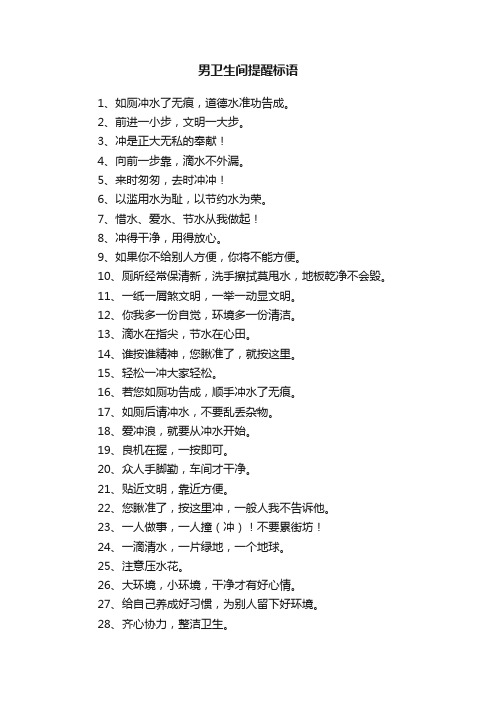 男卫生间提醒标语

1、如厕冲水了无痕，道德水准功告成。

2、前进一小步，文明一大步。

3、冲是正大无私的奉献！

4、向前一步靠，滴水不外漏。

5、来时匆匆，去时冲冲！

6、以滥用水为耻，以节约水为荣。

7、惜水、爱水、节水从我做起！

8、冲得干净，用得放心。

9、如果你不给别人方便，你将不能方便。

10、厕所经常保清新，洗手擦拭莫甩水，地板乾净不会毁。

11、一纸一屑煞文明，一举一动显文明。

12、你我多一份自觉，环境多一份清洁。

13、滴水在指尖，节水在心田。

14、谁按谁精神，您瞅准了，就按这里。

15、轻松一冲大家轻松。

16、若您如厕功告成，顺手冲水了无痕。

17、如厕后请冲水，不要乱丢杂物。

18、爱冲浪，就要从冲水开始。

19、良机在握，一按即可。

20、众人手脚勤，车间才干净。

21、贴近文明，靠近方便。

22、您瞅准了，按这里冲，一般人我不告诉他。

23、一人做事，一人撞（冲）！不要累街坊！

24、一滴清水，一片绿地，一个地球。

25、注意压水花。

26、大环境，小环境，干净才有好心情。

27、给自己养成好习惯，为别人留下好环境。

28、齐心协力，整洁卫生。